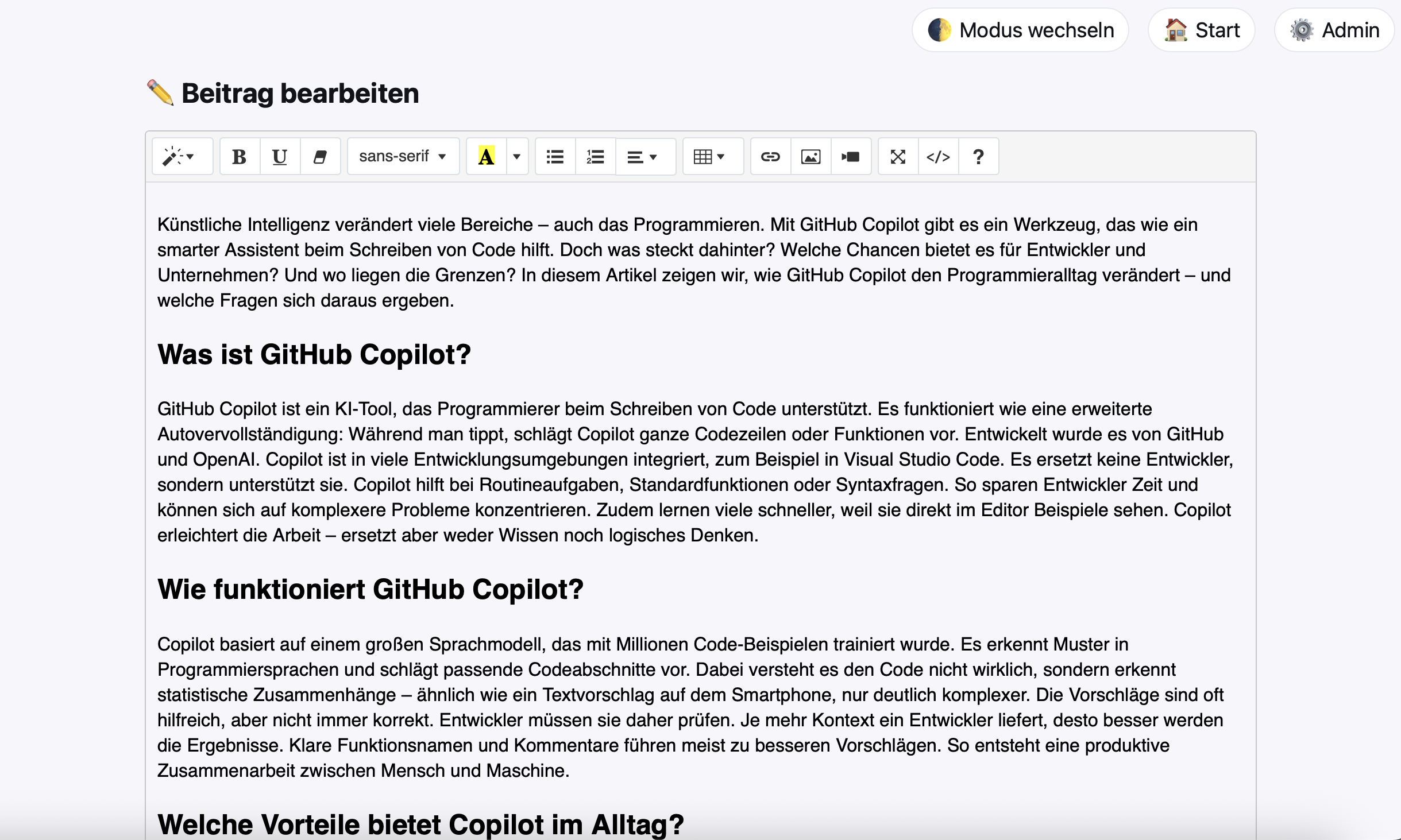 Modus wechseln Start Admin

Beitrag bearbeiten

B U sans-serif A </> ?

Künstliche Intelligenz verändert viele Bereiche – auch das Programmieren. Mit GitHub Copilot gibt es ein Werkzeug, das wie ein smarter Assistent beim Schreiben von Code hilft. Doch was steckt dahinter? Welche Chancen bietet es für Entwickler und Unternehmen? Und wo liegen die Grenzen? In diesem Artikel zeigen wir, wie GitHub Copilot den Programmieralltag verändert – und welche Fragen sich daraus ergeben.

Was ist GitHub Copilot?

GitHub Copilot ist ein KI-Tool, das Programmierer beim Schreiben von Code unterstützt. Es funktioniert wie eine erweiterte Autovervollständigung: Während man tippt, schlägt Copilot ganze Codezeilen oder Funktionen vor. Entwickelt wurde es von GitHub und OpenAI. Copilot ist in viele Entwicklungsumgebungen integriert, zum Beispiel in Visual Studio Code. Es ersetzt keine Entwickler, sondern unterstützt sie. Copilot hilft bei Routineaufgaben, Standardfunktionen oder Syntaxfragen. So sparen Entwickler Zeit und können sich auf komplexere Probleme konzentrieren. Zudem lernen viele schneller, weil sie direkt im Editor Beispiele sehen. Copilot erleichtert die Arbeit – ersetzt aber weder Wissen noch logisches Denken.

Wie funktioniert GitHub Copilot?

Copilot basiert auf einem großen Sprachmodell, das mit Millionen Code-Beispielen trainiert wurde. Es erkennt Muster in Programmiersprachen und schlägt passende Codeabschnitte vor. Dabei versteht es den Code nicht wirklich, sondern erkennt statistische Zusammenhänge – ähnlich wie ein Textvorschlag auf dem Smartphone, nur deutlich komplexer. Die Vorschläge sind oft hilfreich, aber nicht immer korrekt. Entwickler müssen sie daher prüfen. Je mehr Kontext ein Entwickler liefert, desto besser werden die Ergebnisse. Klare Funktionsnamen und Kommentare führen meist zu besseren Vorschlägen. So entsteht eine produktive Zusammenarbeit zwischen Mensch und Maschine.

Welche Vorteile bietet Copilot im Alltag?